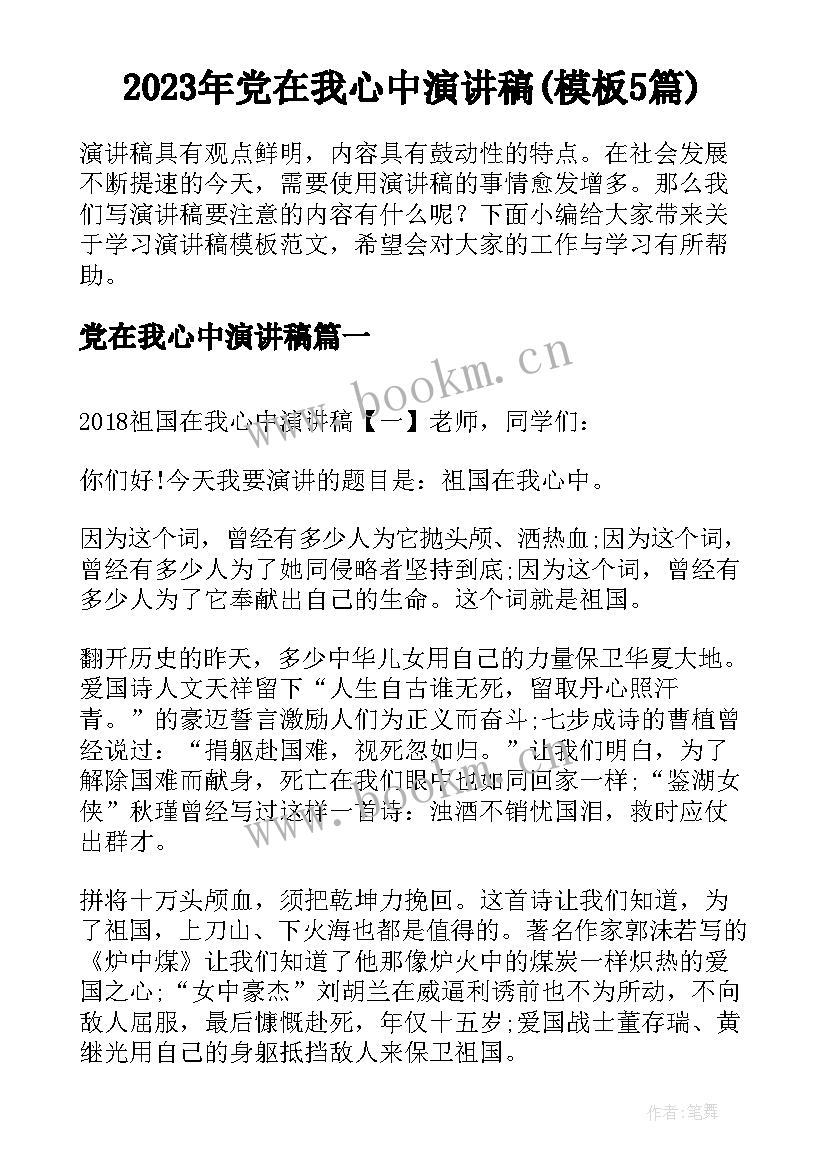 2023年党在我心中演讲稿(模板5篇)

演讲稿具有观点鲜明，内容具有鼓动性的特点。在社会发展不断提速的今天，需要使用演讲稿的事情愈发增多。那么我们写演讲稿要注意的内容有什么呢？下面小编给大家带来关于学习演讲稿模板范文，希望会对大家的工作与学习有所帮助。

党在我心中演讲稿篇一

www.bookm.cn

2018祖国在我心中演讲稿【一】老师，同学们：

你们好!今天我要演讲的题目是：祖国在我心中。

因为这个词，曾经有多少人为它抛头颅、洒热血;因为这个词，曾经有多少人为了她同侵略者坚持到底;因为这个词，曾经有多少人为了它奉献出自己的生命。这个词就是祖国。

翻开历史的昨天，多少中华儿女用自己的力量保卫华夏大地。爱国诗人文天祥留下“人生自古谁无死，留取丹心照汗青。”的豪迈誓言激励人们为正义而奋斗;七步成诗的曹植曾经说过：“捐躯赴国难，视死忽如归。”让我们明白，为了解除国难而献身，死亡在我们眼中也如同回家一样;“鉴湖女侠”秋瑾曾经写过这样一首诗：浊酒不销忧国泪，救时应仗出群才。

拼将十万头颅血，须把乾坤力挽回。这首诗让我们知道，为了祖国，上刀山、下火海也都是值得的。著名作家郭沫若写的《炉中煤》让我们知道了他那像炉火中的煤炭一样炽热的爱国之心;“女中豪杰”刘胡兰在威逼利诱前也不为所动，不向敌人屈服，最后慷慨赴死，年仅十五岁;爱国战士董存瑞、黄继光用自己的身躯抵挡敌人来保卫祖国。

作者:笔舞